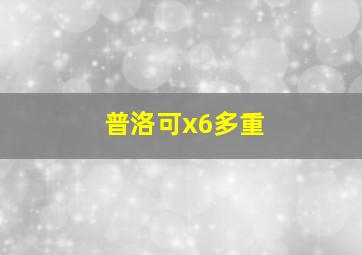 普洛可x6多重